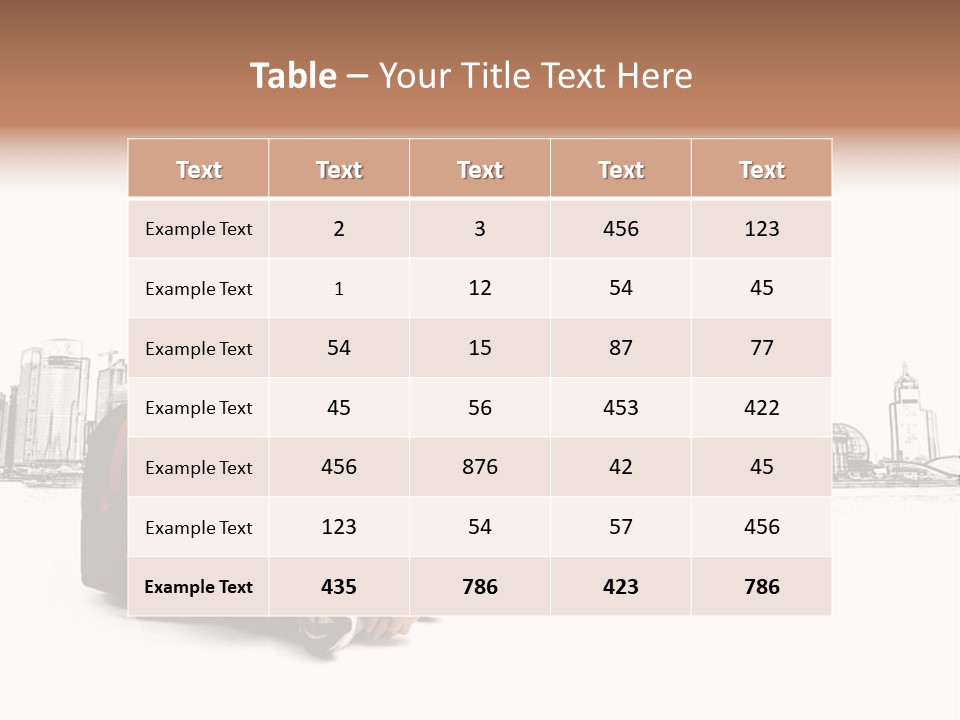 Table – Your Title Text Here

| Text | Text | Text | Text | Text |
|---|---|---|---|---|
| Example Text | 2 | 3 | 456 | 123 |
| Example Text | 1 | 12 | 54 | 45 |
| Example Text | 54 | 15 | 87 | 77 |
| Example Text | 45 | 56 | 453 | 422 |
| Example Text | 456 | 876 | 42 | 45 |
| Example Text | 123 | 54 | 57 | 456 |
| Example Text | 435 | 786 | 423 | 786 |